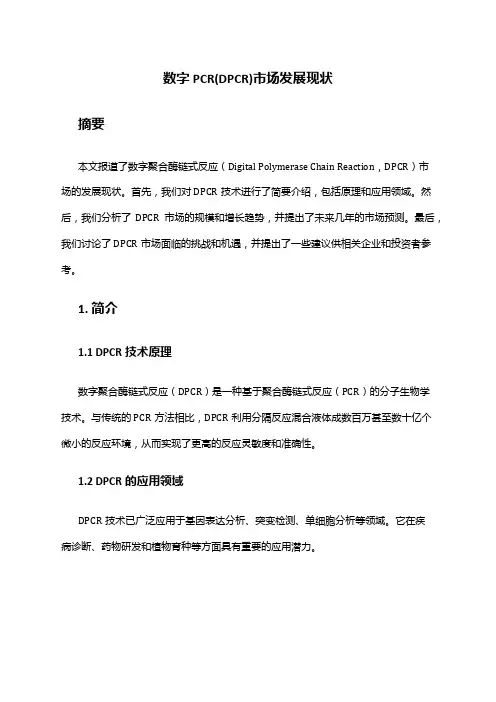 数字 PCR(DPCR)市场发展现状

摘要

本文报道了数字聚合酶链式反应（Digital Polymerase Chain Reaction，DPCR）市场的发展现状。首先，我们对 DPCR 技术进行了简要介绍，包括原理和应用领域。然后，我们分析了 DPCR 市场的规模和增长趋势，并提出了未来几年的市场预测。最后，我们讨论了 DPCR 市场面临的挑战和机遇，并提出了一些建议供相关企业和投资者参考。

1. 简介

1.1 DPCR 技术原理

数字聚合酶链式反应（DPCR）是一种基于聚合酶链式反应（PCR）的分子生物学技术。与传统的 PCR 方法相比，DPCR 利用分隔反应混合液体成数百万甚至数十亿个微小的反应环境，从而实现了更高的反应灵敏度和准确性。

1.2 DPCR 的应用领域

DPCR 技术已广泛应用于基因表达分析、突变检测、单细胞分析等领域。它在疾病诊断、药物研发和植物育种等方面具有重要的应用潜力。